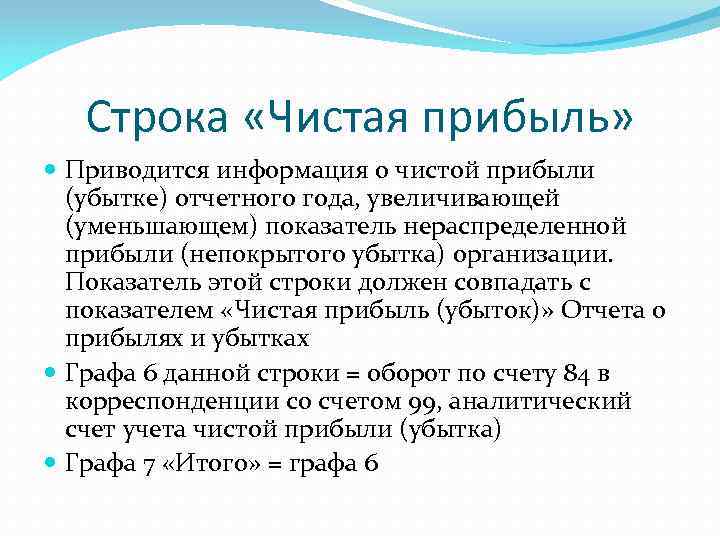 Строка «Чистая прибыль»

Приводится информация о чистой прибыли (убытке) отчетного года, увеличивающей (уменьшающем) показатель нераспределенной прибыли (непокрытого убытка) организации. Показатель этой строки должен совпадать с показателем «Чистая прибыль (убыток)» Отчета о прибылях и убытках

Графа 6 данной строки = оборот по счету 84 в корреспонденции со счетом 99, аналитический счет учета чистой прибыли (убытка)

Графа 7 «Итого» = графа 6